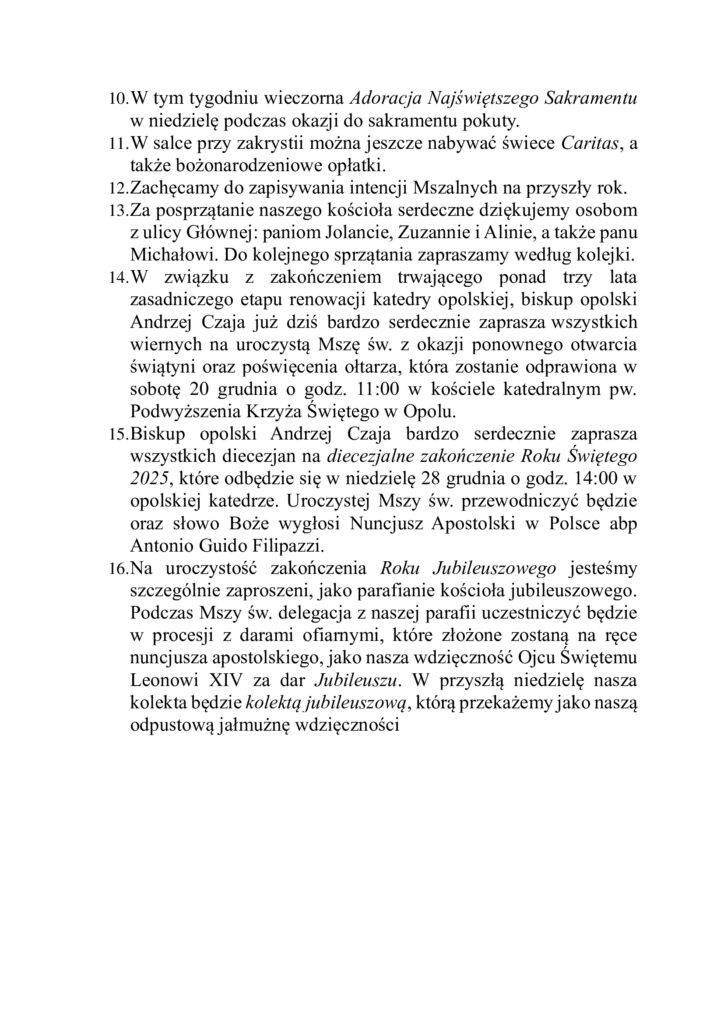 10.W tym tygodniu wieczorna Adoracja Najświętszego Sakramentu w niedzielę podczas okazji do sakramentu pokuty.

11.W salce przy zakrystii można jeszcze nabywać świece Caritas, a także bożonarodzeniowe opłatki.

12.Zachęcamy do zapisywania intencji Mszalnych na przyszły rok.

13.Za posprzątanie naszego kościoła serdeczne dziękujemy osobom z ulicy Głównej: paniom Jolancie, Zuzannie i Alinie, a także panu Michałowi. Do kolejnego sprzątania zapraszamy według kolejki.

14.W związku z zakończeniem trwającego ponad trzy lata zasadniczego etapu renowacji katedry opolskiej, biskup opolski Andrzej Czaja już dziś bardzo serdecznie zaprasza wszystkich wiernych na uroczystą Mszę św. z okazji ponownego otwarcia świątyni oraz poświęcenia ołtarza, która zostanie odprawiona w sobotę 20 grudnia o godz. 11:00 w kościele katedralnym pw. Podwyższenia Krzyża Świętego w Opolu.

15.Biskup opolski Andrzej Czaja bardzo serdecznie zaprasza wszystkich diecezjan na diecezjalne zakończenie Roku Świętego 2025, które odbędzie się w niedzielę 28 grudnia o godz. 14:00 w opolskiej katedrze. Uroczystej Mszy św. przewodniczyć będzie oraz słowo Boże wygłosi Nuncjusz Apostolski w Polsce abp Antonio Guido Filipazzi.

16.Na uroczystość zakończenia Roku Jubileuszowego jesteśmy szczególnie zaproszeni, jako parafianie kościoła jubileuszowego. Podczas Mszy św. delegacja z naszej parafii uczestniczyć będzie w procesji z darami ofiarnymi, które złożone zostaną na ręce nuncjusza apostolskiego, jako nasza wdzięczność Ojcu Świętemu Leonowi XIV za dar Jubileuszu. W przyszłą niedzielę nasza kolekta będzie kolektą jubileuszową, którą przekażemy jako naszą odpustową jałmużnę wdzięczności